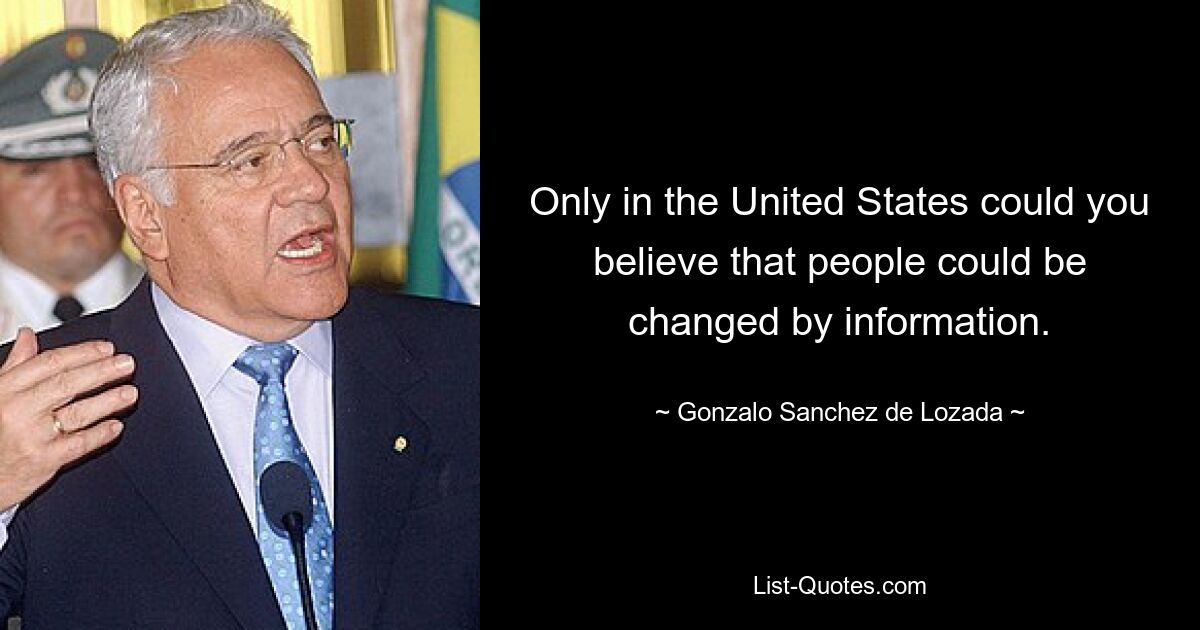 Only in the United States could you believe that people could be changed by information.

~ Gonzalo Sanchez de Lozada ~

List-Quotes.com